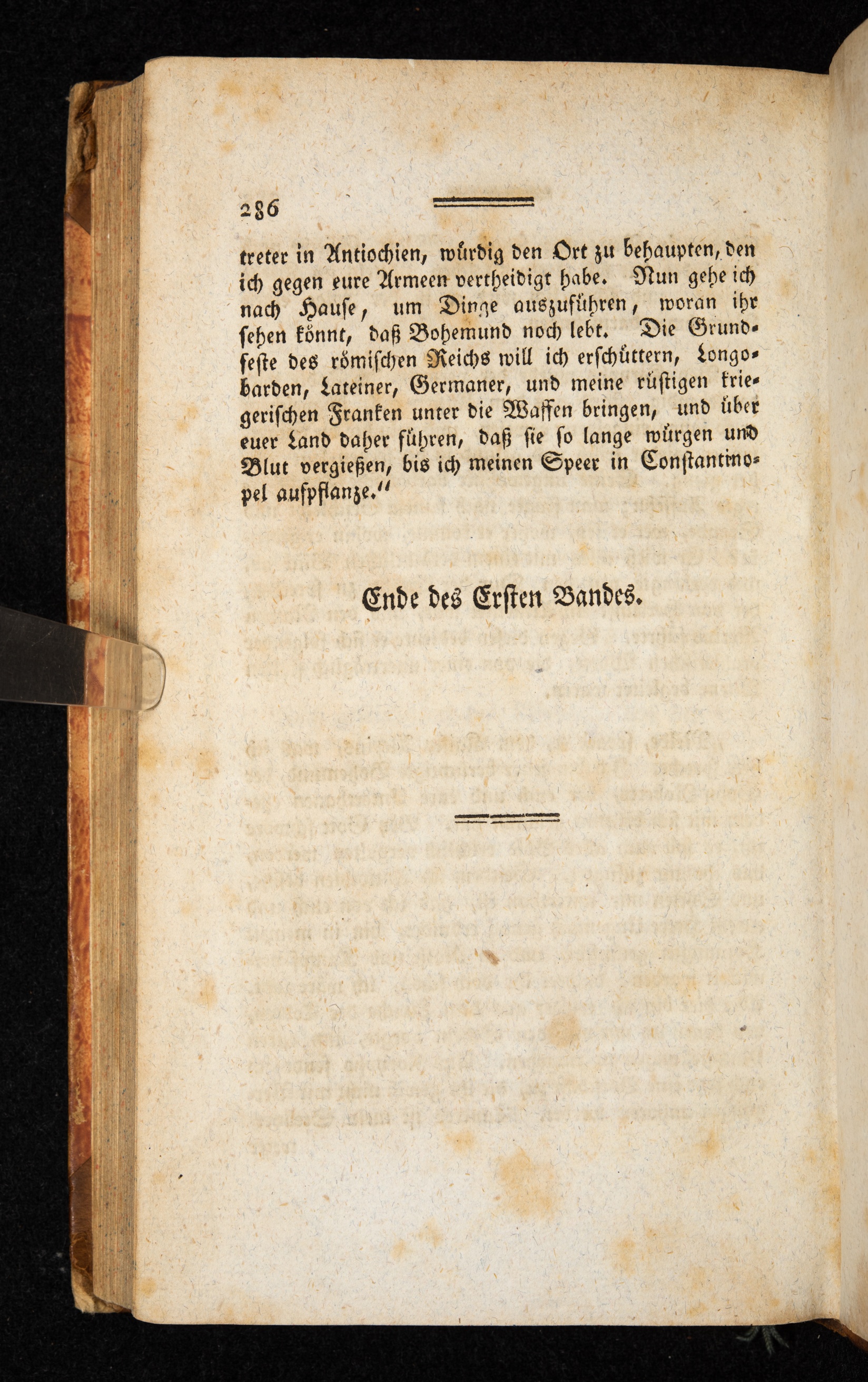 286

treter in Antiochien, würdig den Ort zu behaupten, den ich gegen eure Armeen vertheidigt habe. Nun gehe ich nach Hause, um Dinge auszuführen, woran ihr sehen könnt, daß Bohemund noch lebt. Die Grundfeste des römischen Reichs will ich erschüttern, Longobarden, Lateiner, Germaner, und meine rüstigen kriegerischen Franken unter die Waffen bringen, und über euer Land daher führen, daß sie so lange würgen und Blut vergießen, bis ich meinen Speer in Constantinopel aufpflanze."

Ende des Ersten Bandes.